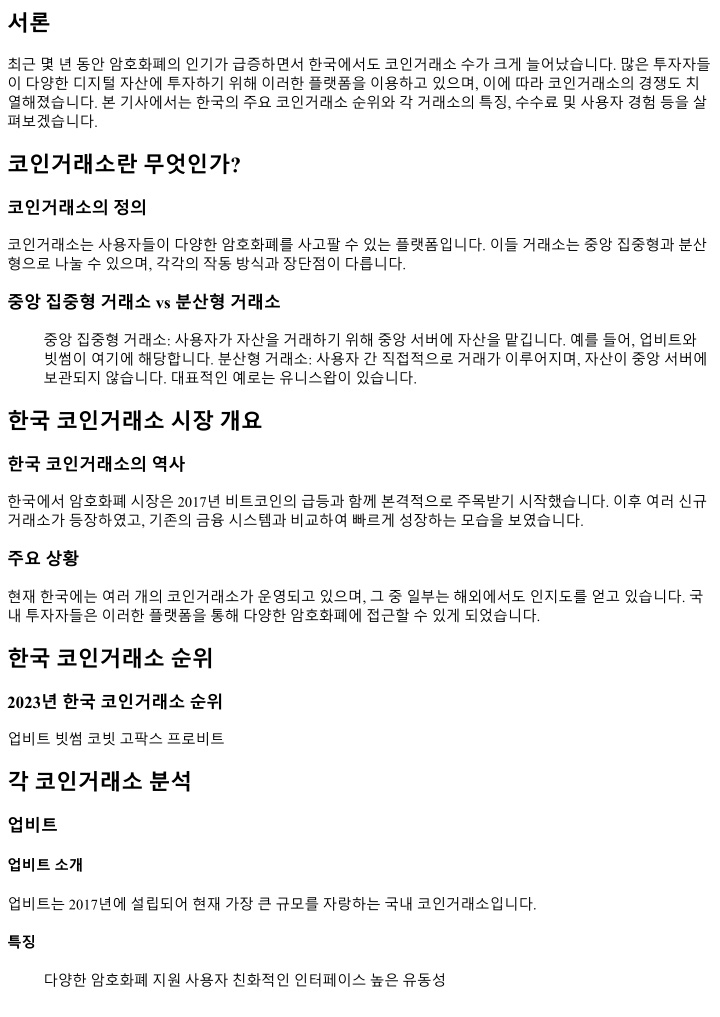 서론

최근 몇 년 동안 암호화폐의 인기가 급증하면서 한국에서도 코인거래소 수가 크게 늘어났습니다. 많은 투자자들이 다양한 디지털 자산에 투자하기 위해 이러한 플랫폼을 이용하고 있으며, 이에 따라 코인거래소의 경쟁도 치열해졌습니다. 본 기사에서는 한국의 주요 코인거래소 순위와 각 거래소의 특징, 수수료 및 사용자 경험 등을 살펴보겠습니다.

코인거래소란 무엇인가?

코인거래소의 정의

코인거래소는 사용자들이 다양한 암호화폐를 사고팔 수 있는 플랫폼입니다. 이들 거래소는 중앙 집중형과 분산형으로 나눌 수 있으며, 각각의 작동 방식과 장단점이 다릅니다.

중앙 집중형 거래소 vs 분산형 거래소

중앙 집중형 거래소: 사용자가 자산을 거래하기 위해 중앙 서버에 자산을 맡깁니다. 예를 들어, 업비트와 빗썸이 여기에 해당합니다. 분산형 거래소: 사용자 간 직접적으로 거래가 이루어지며, 자산이 중앙 서버에 보관되지 않습니다. 대표적인 예로는 유니스왑이 있습니다.

한국 코인거래소 시장 개요

한국 코인거래소의 역사

한국에서 암호화폐 시장은 2017년 비트코인의 급등과 함께 본격적으로 주목받기 시작했습니다. 이후 여러 신규 거래소가 등장하였고, 기존의 금융 시스템과 비교하여 빠르게 성장하는 모습을 보였습니다.

주요 상황

현재 한국에는 여러 개의 코인거래소가 운영되고 있으며, 그 중 일부는 해외에서도 인지도를 얻고 있습니다. 국내 투자자들은 이러한 플랫폼을 통해 다양한 암호화폐에 접근할 수 있게 되었습니다.

한국 코인거래소 순위

2023년 한국 코인거래소 순위

업비트 빗썸 코빗 고팍스 프로비트

각 코인거래소 분석

업비트

업비트 소개

업비트는 2017년에 설립되어 현재 가장 큰 규모를 자랑하는 국내 코인거래소입니다.

특징

다양한 암호화폐 지원 사용자 친화적인 인터페이스 높은 유동성